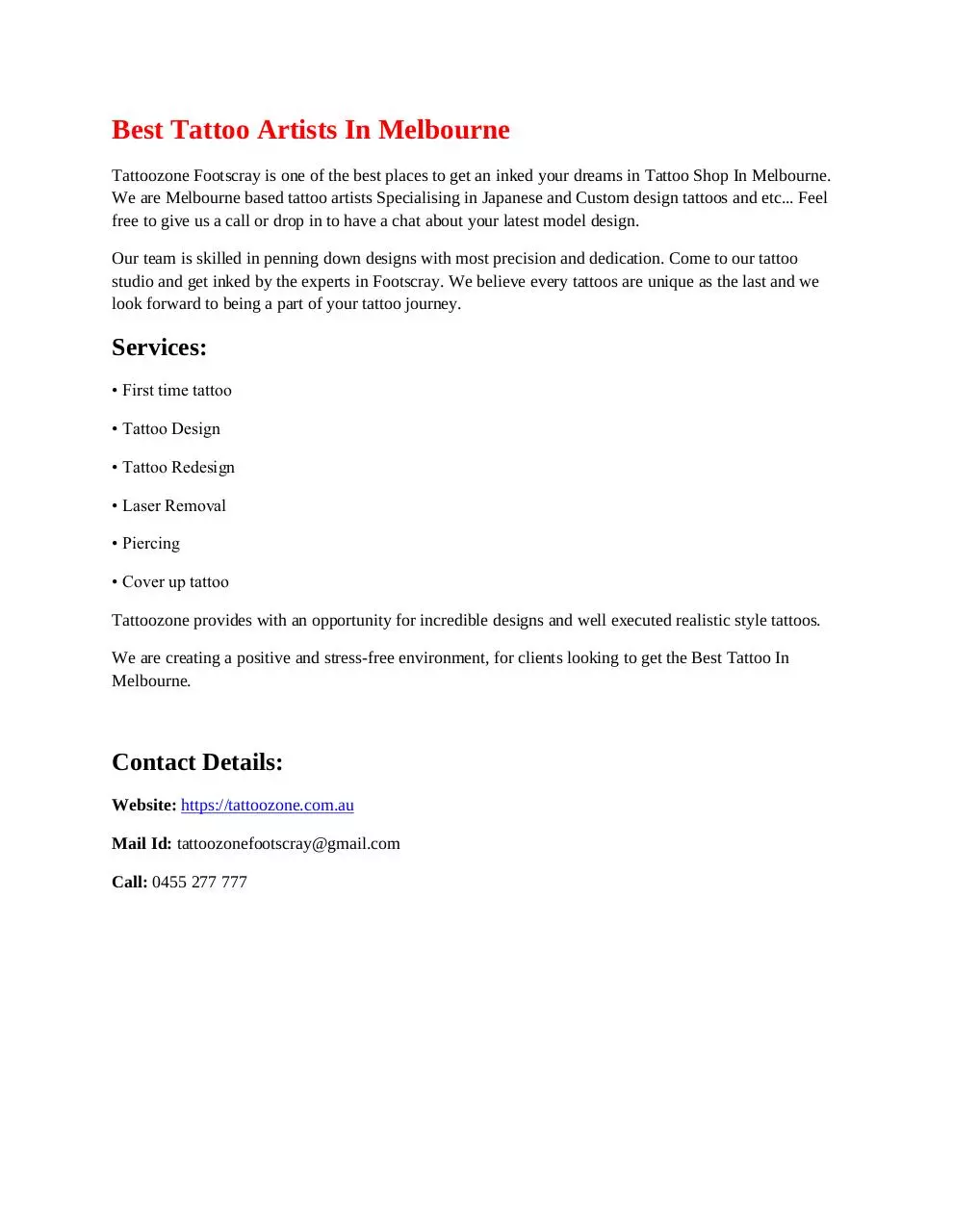 Best Tattoo Artists In Melbourne

Tattoozone Footscray is one of the best places to get an inked your dreams in Tattoo Shop In Melbourne. We are Melbourne based tattoo artists Specialising in Japanese and Custom design tattoos and etc... Feel free to give us a call or drop in to have a chat about your latest model design.

Our team is skilled in penning down designs with most precision and dedication. Come to our tattoo studio and get inked by the experts in Footscray. We believe every tattoos are unique as the last and we look forward to being a part of your tattoo journey.

Services:

• First time tattoo

• Tattoo Design

• Tattoo Redesign

• Laser Removal

• Piercing

• Cover up tattoo

Tattoozone provides with an opportunity for incredible designs and well executed realistic style tattoos.

We are creating a positive and stress-free environment, for clients looking to get the Best Tattoo In Melbourne.

Contact Details:

Website: https://tattoozone.com.au

Mail Id: tattoozonefootscray@gmail.com

Call: 0455 277 777